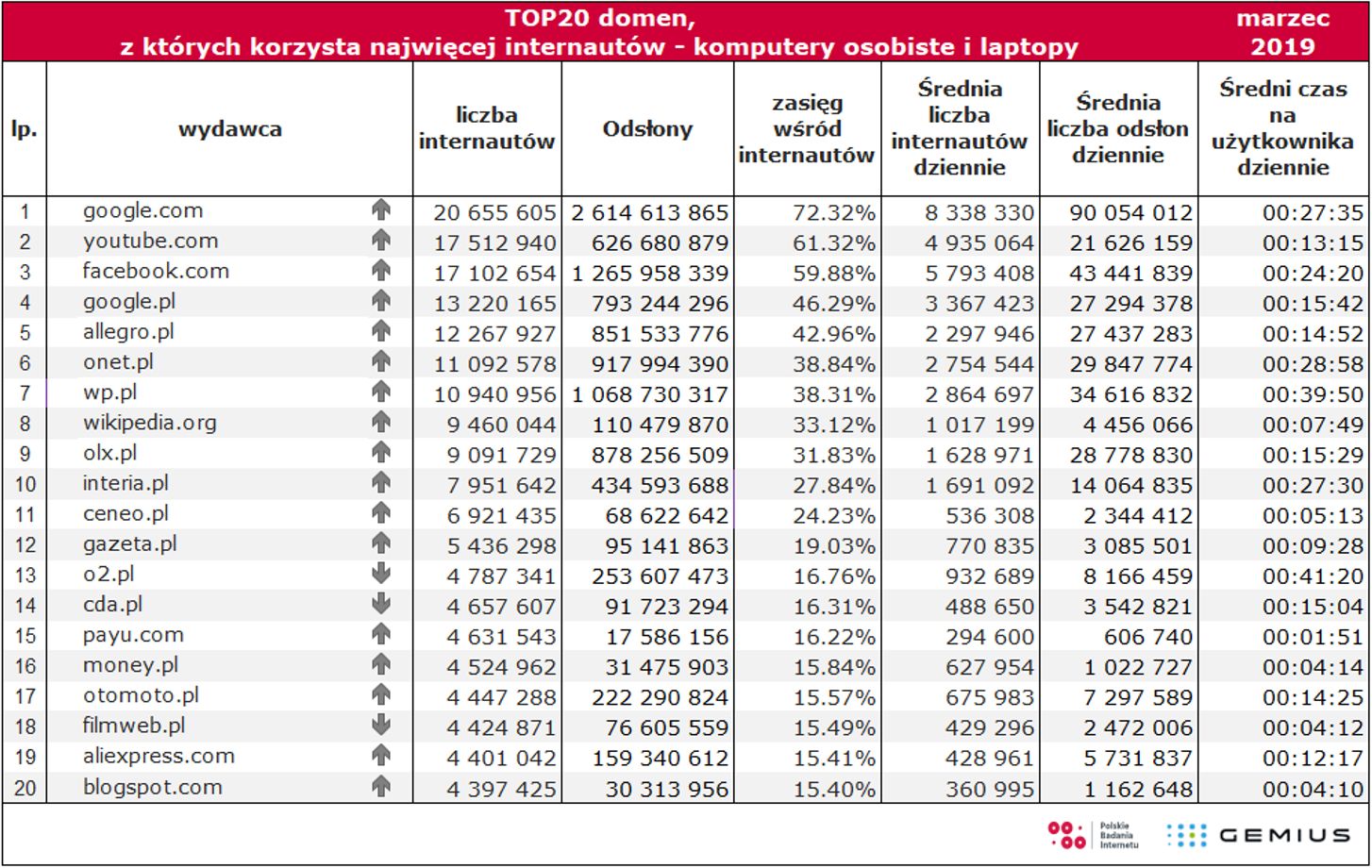 TOP20 domen, z których korzysta najwięcej internautów - komputery osobiste i laptopy

marzec 2019

| lp. | wydawca | liczba internautów | Odsłony | zasięg wśród internautów | Średnia liczba internautów dziennie | Średnia liczba odsłon dziennie | Średni czas na użytkownika dziennie |
|---|---|---|---|---|---|---|---|
| 1 | google.com | 20 655 605 | 2 614 613 865 | 72.32% | 8 338 330 | 90 054 012 | 00:27:35 |
| 2 | youtube.com | 17 512 940 | 626 680 879 | 61.32% | 4 935 064 | 21 626 159 | 00:13:15 |
| 3 | facebook.com | 17 102 654 | 1 265 958 339 | 59.88% | 5 793 408 | 43 441 839 | 00:24:20 |
| 4 | google.pl | 13 220 165 | 793 244 296 | 46.29% | 3 367 423 | 27 294 378 | 00:15:42 |
| 5 | allegro.pl | 12 267 927 | 851 533 776 | 42.96% | 2 297 946 | 27 437 283 | 00:14:52 |
| 6 | onet.pl | 11 092 578 | 917 994 390 | 38.84% | 2 754 544 | 29 847 774 | 00:28:58 |
| 7 | wp.pl | 10 940 956 | 1 068 730 317 | 38.31% | 2 864 697 | 34 616 832 | 00:39:50 |
| 8 | wikipedia.org | 9 460 044 | 110 479 870 | 33.12% | 1 017 199 | 4 456 066 | 00:07:49 |
| 9 | olx.pl | 9 091 729 | 878 256 509 | 31.83% | 1 628 971 | 28 778 830 | 00:15:29 |
| 10 | interia.pl | 7 951 642 | 434 593 688 | 27.84% | 1 691 092 | 14 064 835 | 00:27:30 |
| 11 | ceneo.pl | 6 921 435 | 68 622 642 | 24.23% | 536 308 | 2 344 412 | 00:05:13 |
| 12 | gazeta.pl | 5 436 298 | 95 141 863 | 19.03% | 770 835 | 3 085 501 | 00:09:28 |
| 13 | o2.pl | 4 787 341 | 253 607 473 | 16.76% | 932 689 | 8 166 459 | 00:41:20 |
| 14 | cda.pl | 4 657 607 | 91 723 294 | 16.31% | 488 650 | 3 542 821 | 00:15:04 |
| 15 | payu.com | 4 631 543 | 17 586 156 | 16.22% | 294 600 | 606 740 | 00:01:51 |
| 16 | money.pl | 4 524 962 | 31 475 903 | 15.84% | 627 954 | 1 022 727 | 00:04:14 |
| 17 | otomoto.pl | 4 447 288 | 222 290 824 | 15.57% | 675 983 | 7 297 589 | 00:14:25 |
| 18 | filmweb.pl | 4 424 871 | 76 605 559 | 15.49% | 429 296 | 2 472 006 | 00:04:12 |
| 19 | aliexpress.com | 4 401 042 | 159 340 612 | 15.41% | 428 961 | 5 731 837 | 00:12:17 |
| 20 | blogspot.com | 4 397 425 | 30 313 956 | 15.40% | 360 995 | 1 162 648 | 00:04:10 |

Polskie Badania Internetu
GEMIUS